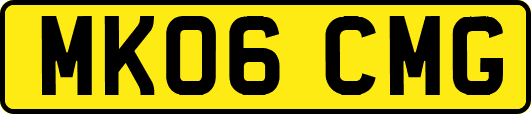 MK06 CMG